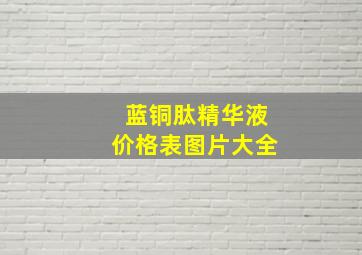 蓝铜肽精华液
价格表图片大全